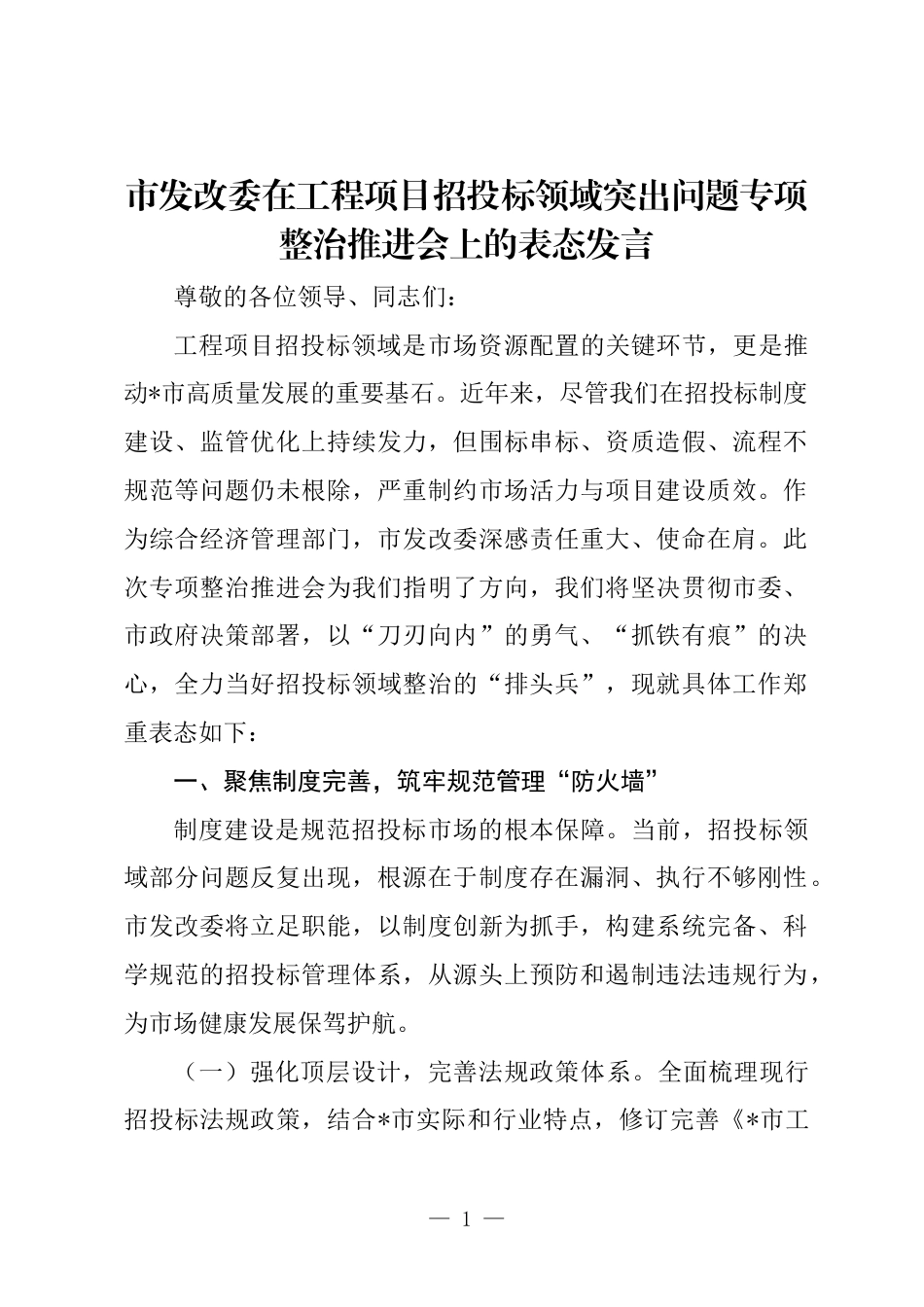 市发改委在工程项目招投标领域突出问题专项整治推进会上的表态发言

尊敬的各位领导、同志们：

工程项目招投标领域是市场资源配置的关键环节，更是推动*市高质量发展的重要基石。近年来，尽管我们在招投标制度建设、监管优化上持续发力，但围标串标、资质造假、流程不规范等问题仍未根除，严重制约市场活力与项目建设质效。作为综合经济管理部门，市发改委深感责任重大、使命在肩。此次专项整治推进会为我们指明了方向，我们将坚决贯彻市委、市政府决策部署，以“刀刃向内”的勇气、“抓铁有痕”的决心，全力当好招投标领域整治的“排头兵”，现就具体工作郑重表态如下：

一、聚焦制度完善，筑牢规范管理“防火墙”

制度建设是规范招投标市场的根本保障。当前，招投标领域部分问题反复出现，根源在于制度存在漏洞、执行不够刚性。市发改委将立足职能，以制度创新为抓手，构建系统完备、科学规范的招投标管理体系，从源头上预防和遏制违法违规行为，为市场健康发展保驾护航。

（一）强化顶层设计，完善法规政策体系。全面梳理现行招投标法规政策，结合*市实际和行业特点，修订完善《*市工

— 1 —